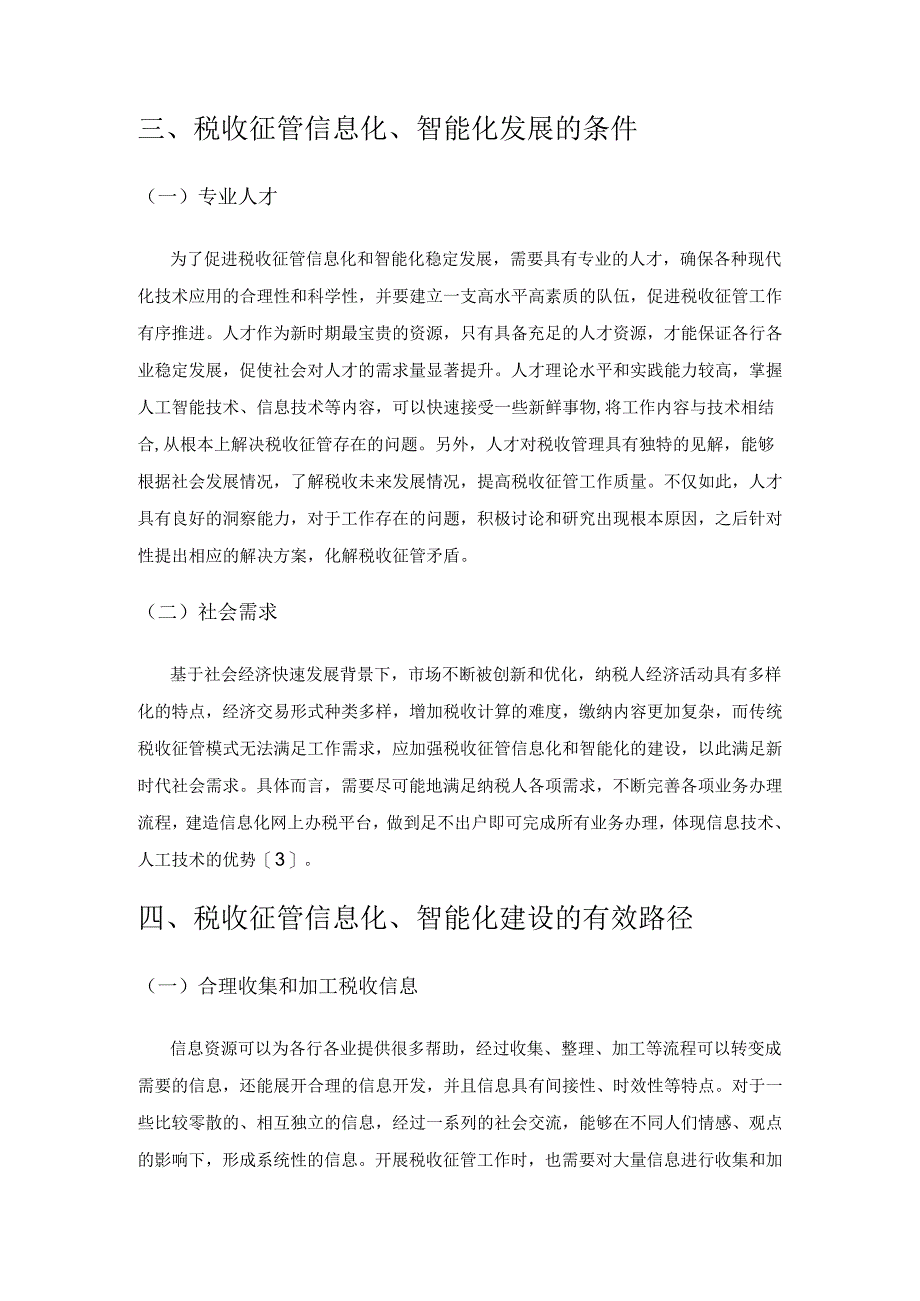 三、税收征管信息化、智能化发展的条件

（一）专业人才

为了促进税收征管信息化和智能化稳定发展，需要具有专业的人才，确保各种现代化技术应用的合理性和科学性，并要建立一支高水平高素质的队伍，促进税收征管工作有序推进。人才作为新时期最宝贵的资源，只有具备充足的人才资源，才能保证各行各业稳定发展，促使社会对人才的需求量显著提升。人才理论水平和实践能力较高，掌握人工智能技术、信息技术等内容，可以快速接受一些新鲜事物,将工作内容与技术相结合,从根本上解决税收征管存在的问题。另外，人才对税收管理具有独特的见解，能够根据社会发展情况，了解税收未来发展情况，提高税收征管工作质量。不仅如此，人才具有良好的洞察能力，对于工作存在的问题，积极讨论和研究出现根本原因，之后针对性提出相应的解决方案，化解税收征管矛盾。

（二）社会需求

基于社会经济快速发展背景下，市场不断被创新和优化，纳税人经济活动具有多样化的特点，经济交易形式种类多样，增加税收计算的难度，缴纳内容更加复杂，而传统税收征管模式无法满足工作需求，应加强税收征管信息化和智能化的建设，以此满足新时代社会需求。具体而言，需要尽可能地满足纳税人各项需求，不断完善各项业务办理流程，建造信息化网上办税平台，做到足不出户即可完成所有业务办理，体现信息技术、人工技术的优势〔3〕。

四、税收征管信息化、智能化建设的有效路径

（一）合理收集和加工税收信息

信息资源可以为各行各业提供很多帮助，经过收集、整理、加工等流程可以转变成需要的信息，还能展开合理的信息开发，并且信息具有间接性、时效性等特点。对于一些比较零散的、相互独立的信息，经过一系列的社会交流，能够在不同人们情感、观点的影响下，形成系统性的信息。开展税收征管工作时，也需要对大量信息进行收集和加